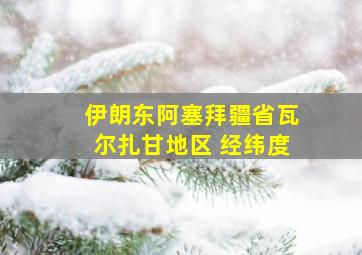 伊朗东阿塞拜疆省瓦尔扎甘地区 经纬度